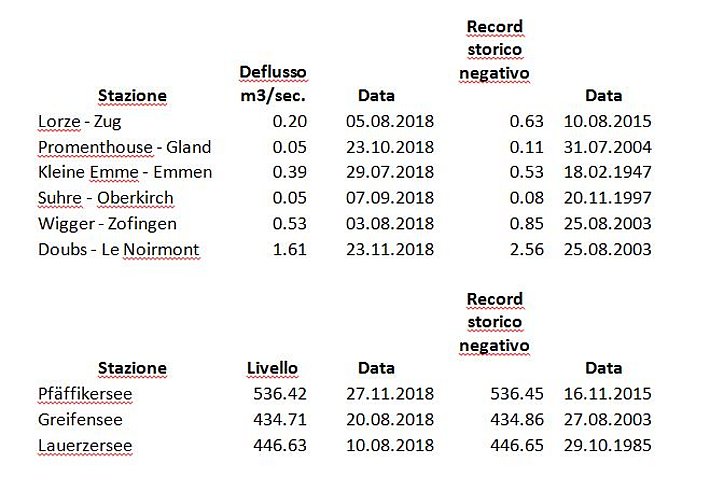 | Stazione | Deflusso m3/sec. | Data | Record storico negativo | Data |
|---|---|---|---|---|
| Lorze - Zug | 0.20 | 05.08.2018 | 0.63 | 10.08.2015 |
| Promenthouse - Gland | 0.05 | 23.10.2018 | 0.11 | 31.07.2004 |
| Kleine Emme - Emmen | 0.39 | 29.07.2018 | 0.53 | 18.02.1947 |
| Suhre - Oberkirch | 0.05 | 07.09.2018 | 0.08 | 20.11.1997 |
| Wigger - Zofingen | 0.53 | 03.08.2018 | 0.85 | 25.08.2003 |
| Doubs - Le Noirmont | 1.61 | 23.11.2018 | 2.56 | 25.08.2003 |

| Stazione | Livello | Data | Record storico negativo | Data |
|---|---|---|---|---|
| Pfäffikersee | 536.42 | 27.11.2018 | 536.45 | 16.11.2015 |
| Greifensee | 434.71 | 20.08.2018 | 434.86 | 27.08.2003 |
| Lauerzersee | 446.63 | 10.08.2018 | 446.65 | 29.10.1985 |